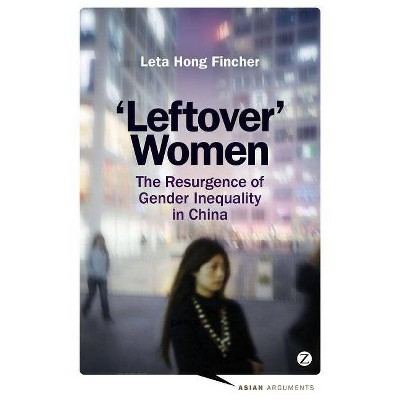 Leta Hong Fincher

'Leftover' Women

The Resurgence of Gender Inequality in China

Z

ASIAN ARGUMENTS